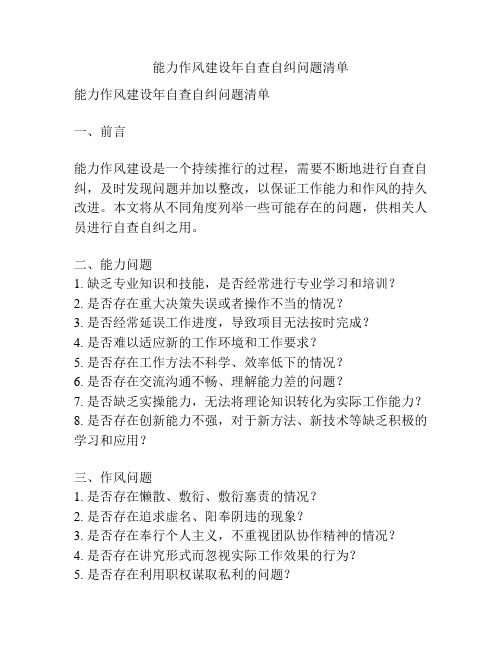 能力作风建设年自查自纠问题清单

能力作风建设年自查自纠问题清单

一、前言

能力作风建设是一个持续推行的过程，需要不断地进行自查自纠，及时发现问题并加以整改，以保证工作能力和作风的持久改进。本文将从不同角度列举一些可能存在的问题，供相关人员进行自查自纠之用。

二、能力问题
1. 缺乏专业知识和技能，是否经常进行专业学习和培训？
2. 是否存在重大决策失误或者操作不当的情况？
3. 是否经常延误工作进度，导致项目无法按时完成？
4. 是否难以适应新的工作环境和工作要求？
5. 是否存在工作方法不科学、效率低下的情况？
6. 是否存在交流沟通不畅、理解能力差的问题？
7. 是否缺乏实操能力，无法将理论知识转化为实际工作能力？
8. 是否存在创新能力不强，对于新方法、新技术等缺乏积极的学习和应用？

三、作风问题
1. 是否存在懒散、敷衍、敷衍塞责的情况？
2. 是否存在追求虚名、阳奉阴违的现象？
3. 是否存在奉行个人主义，不重视团队协作精神的情况？
4. 是否存在讲究形式而忽视实际工作效果的行为？
5. 是否存在利用职权谋取私利的问题？